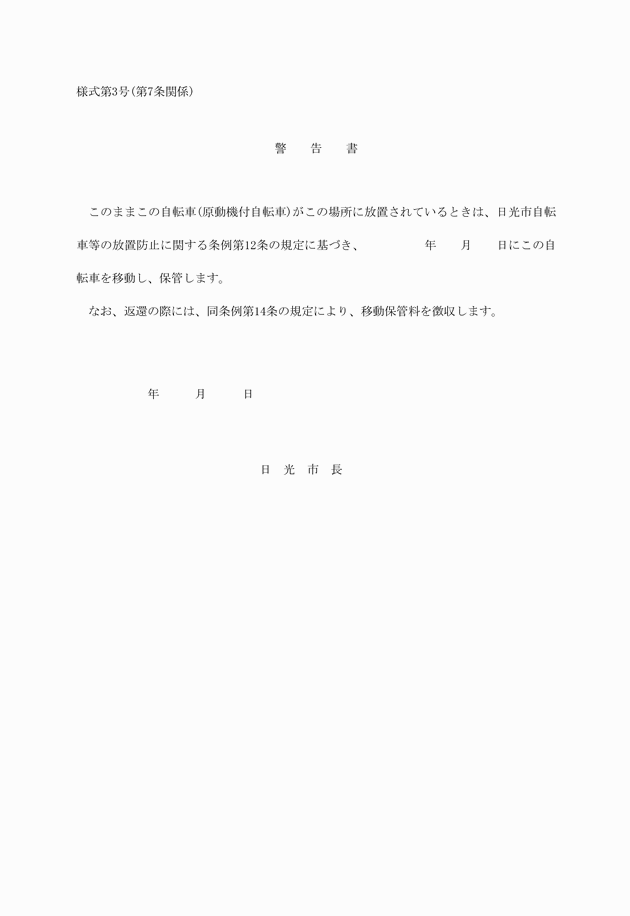 様式第3号(第7条関係)

警　告　書

このままこの自転車(原動機付自転車)がこの場所に放置されているときは、日光市自転車等の放置防止に関する条例第12条の規定に基づき、　　年　月　日にこの自転車を移動し、保管します。

なお、返還の際には、同条例第14条の規定により、移動保管料を徴収します。

年　月　日

日　光　市　長